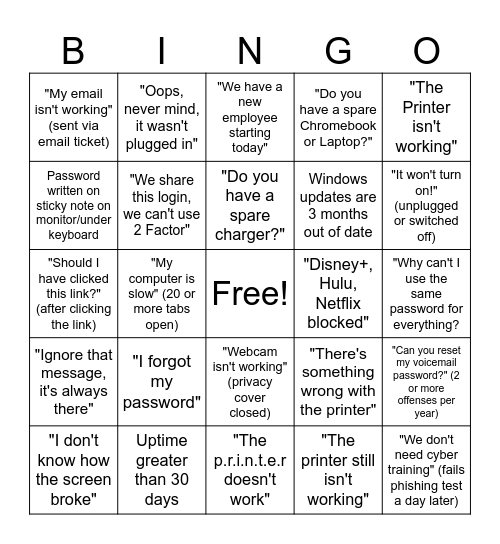 | B | I | N | G | O |
|---|---|---|---|---|
| "My email isn't working" (sent via email ticket) | "Oops, never mind, it wasn't plugged in" | "We have a new employee starting today" | "Do you have a spare Chromebook or Laptop?" | "The Printer isn't working" |
| Password written on sticky note on monitor/under keyboard | "We share this login, we can't use 2 Factor" | "Do you have a spare charger?" | Windows updates are 3 months out of date | "It won't turn on!" (unplugged or switched off) |
| "Should I have clicked this link?" (after clicking the link) | "My computer is slow" (20 or more tabs open) | Free! | "Disney+, Hulu, Netflix blocked" | "Why can't I use the same password for everything? |
| "Ignore that message, it's always there" | "I forgot my password" | "Webcam isn't working" (privacy cover closed) | "There's something wrong with the printer" | "Can you reset my voicemail password?" (2 or more offenses per year) |
| "I don't know how the screen broke" | Uptime greater than 30 days | "The p.r.i.n.t.e.r doesn't work" | "The printer still isn't working" | "We don't need cyber training" (fails phishing test a day later) |